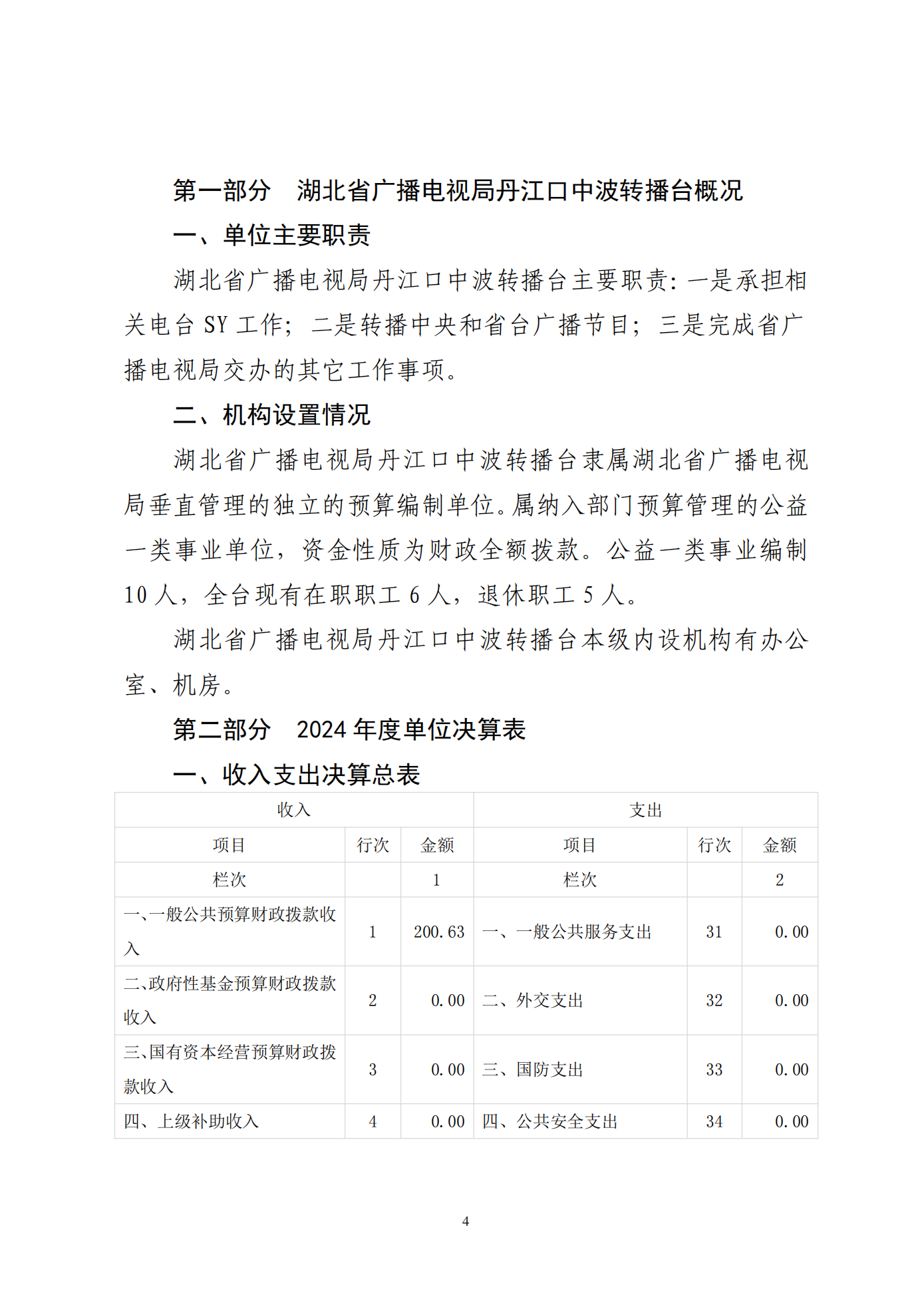 第一部分　湖北省广播电视局丹江口中波转播台概况

一、单位主要职责

湖北省广播电视局丹江口中波转播台主要职责:一是承担相关电台 SY 工作;二是转播中央和省台广播节目;三是完成省广播电视局交办的其它工作事项。

二、机构设置情况

湖北省广播电视局丹江口中波转播台隶属湖北省广播电视局垂直管理的独立的预算编制单位。属纳入部门预算管理的公益一类事业单位,资金性质为财政全额拨款。公益一类事业编制 10 人,全台现有在职职工 6 人,退休职工 5 人。

湖北省广播电视局丹江口中波转播台本级内设机构有办公室、机房。

第二部分　2024 年度单位决算表

一、收入支出决算总表

| 收入 | | | 支出 | | |
|---|---|---|---|---|---|
| 项目 | 行次 | 金额 | 项目 | 行次 | 金额 |
| 栏次 | | 1 | 栏次 | | 2 |
| 一、一般公共预算财政拨款收入 | 1 | 200.63 | 一、一般公共服务支出 | 31 | 0.00 |
| 二、政府性基金预算财政拨款收入 | 2 | 0.00 | 二、外交支出 | 32 | 0.00 |
| 三、国有资本经营预算财政拨款收入 | 3 | 0.00 | 三、国防支出 | 33 | 0.00 |
| 四、上级补助收入 | 4 | 0.00 | 四、公共安全支出 | 34 | 0.00 |

4